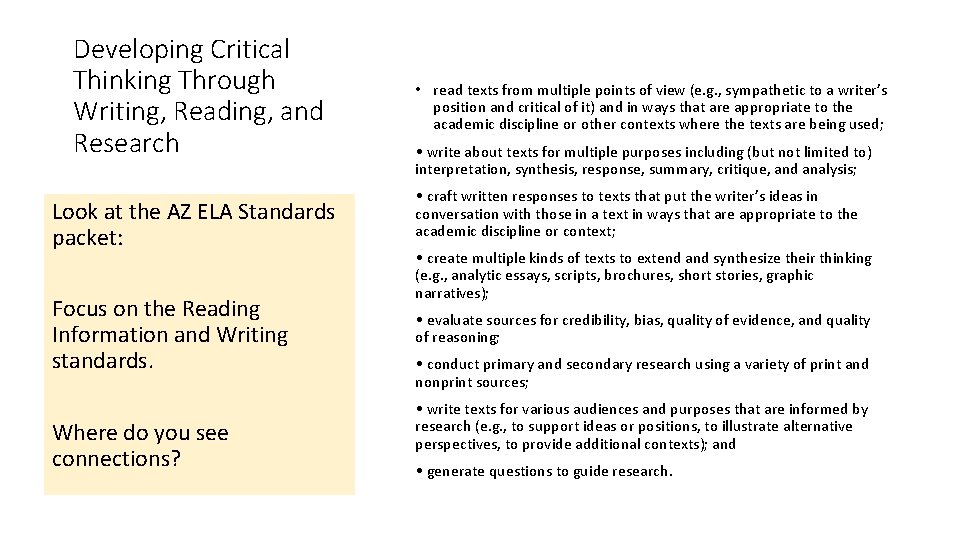 Developing Critical Thinking Through Writing, Reading, and Research

Look at the AZ ELA Standards packet:

Focus on the Reading Information and Writing standards.

Where do you see connections?

• read texts from multiple points of view (e.g., sympathetic to a writer's position and critical of it) and in ways that are appropriate to the academic discipline or other contexts where the texts are being used;

• write about texts for multiple purposes including (but not limited to) interpretation, synthesis, response, summary, critique, and analysis;

• craft written responses to texts that put the writer's ideas in conversation with those in a text in ways that are appropriate to the academic discipline or context;

• create multiple kinds of texts to extend and synthesize their thinking (e.g., analytic essays, scripts, brochures, short stories, graphic narratives);

• evaluate sources for credibility, bias, quality of evidence, and quality of reasoning;

• conduct primary and secondary research using a variety of print and nonprint sources;

• write texts for various audiences and purposes that are informed by research (e.g., to support ideas or positions, to illustrate alternative perspectives, to provide additional contexts); and

• generate questions to guide research.